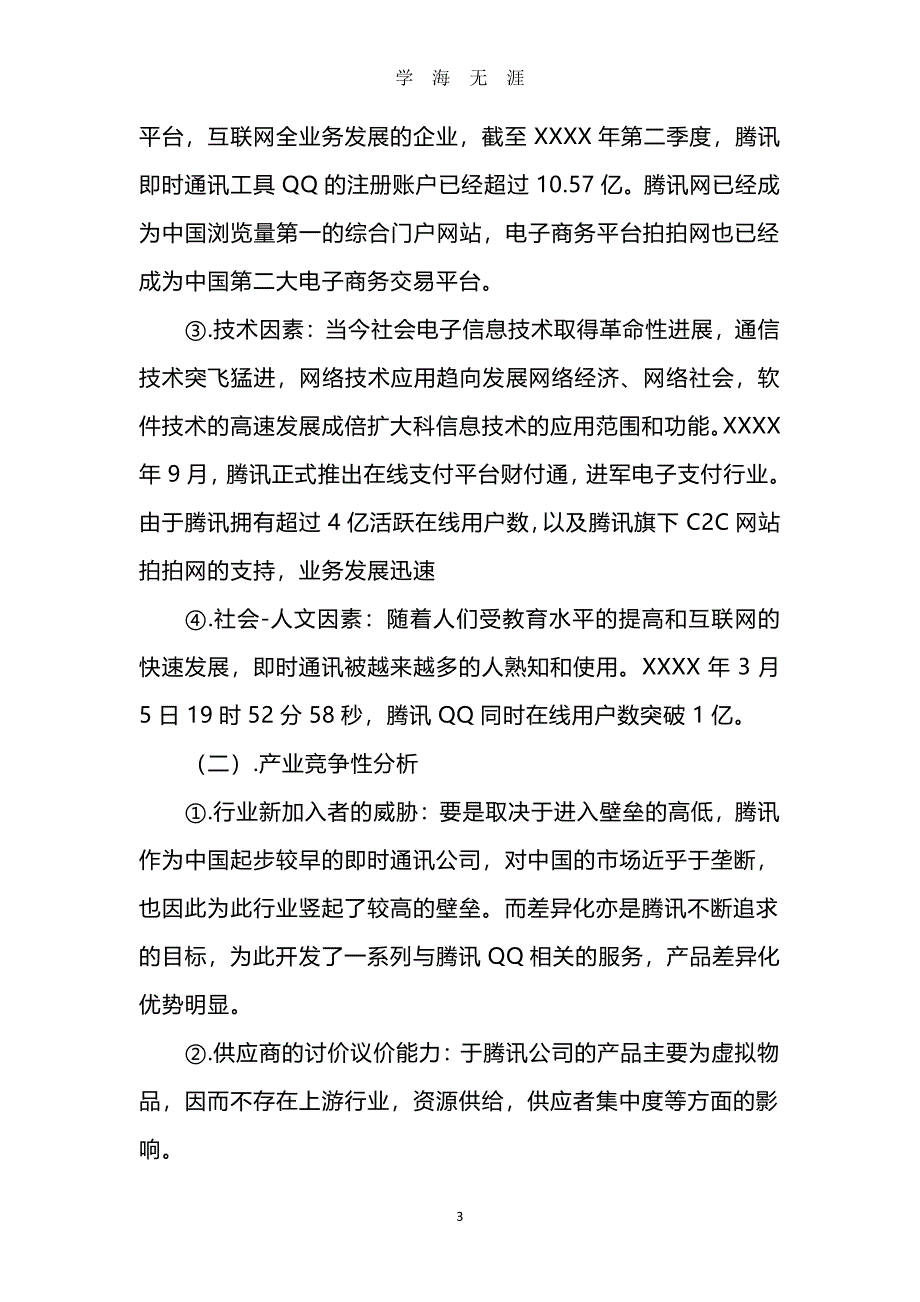 学 海 无 涯

平台，互联网全业务发展的企业，截至 XXXX 年第二季度，腾讯即时通讯工具 QQ 的注册账户已经超过 10.57 亿。腾讯网已经成为中国浏览量第一的综合门户网站，电子商务平台拍拍网也已经成为中国第二大电子商务交易平台。

③.技术因素：当今社会电子信息技术取得革命性进展，通信技术突飞猛进，网络技术应用趋向发展网络经济、网络社会，软件技术的高速发展成倍扩大科信息技术的应用范围和功能。XXXX 年 9 月，腾讯正式推出在线支付平台财付通，进军电子支付行业。由于腾讯拥有超过 4 亿活跃在线用户数，以及腾讯旗下 C2C 网站拍拍网的支持，业务发展迅速

④.社会-人文因素：随着人们受教育水平的提高和互联网的快速发展，即时通讯被越来越多的人熟知和使用。XXXX 年 3 月 5 日 19 时 52 分 58 秒，腾讯 QQ 同时在线用户数突破 1 亿。

（二）.产业竞争性分析

①.行业新加入者的威胁：要是取决于进入壁垒的高低，腾讯作为中国起步较早的即时通讯公司，对中国的市场近乎于垄断，也因此为此行业竖起了较高的壁垒。而差异化亦是腾讯不断追求的目标，为此开发了一系列与腾讯 QQ 相关的服务，产品差异化优势明显。

②.供应商的讨价议价能力：于腾讯公司的产品主要为虚拟物品，因而不存在上游行业，资源供给，供应者集中度等方面的影响。

3